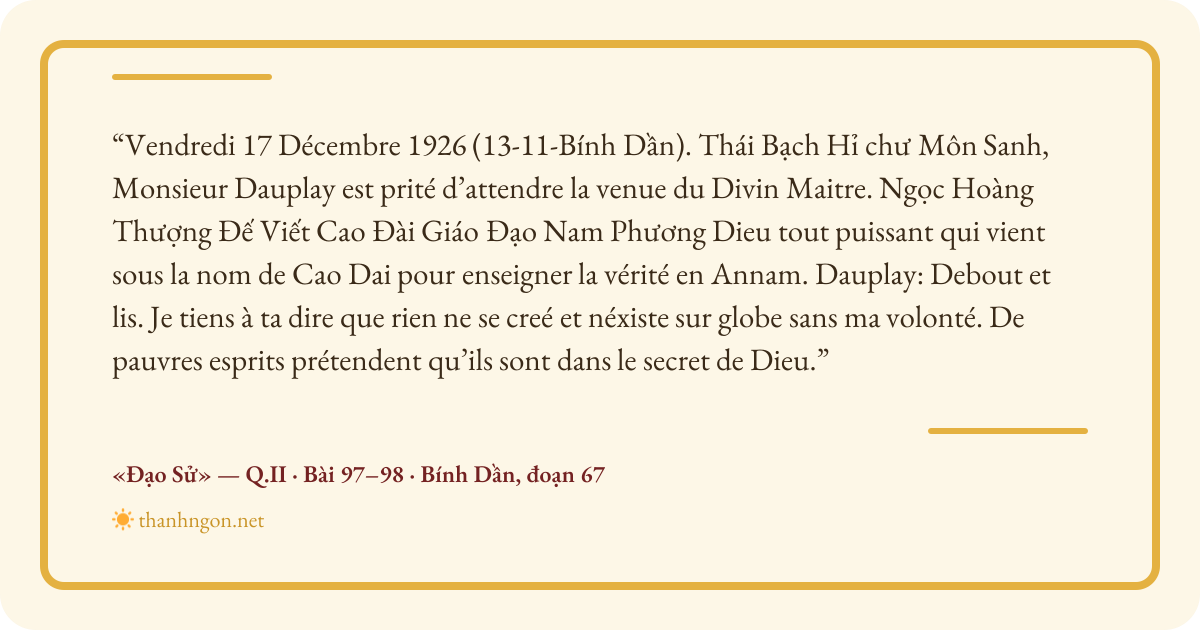 "Vendredi 17 Décembre 1926 (13-11-Bính Dần). Thái Bạch Hỉ chư Môn Sanh, Monsieur Dauplay est prité d'attendre la venue du Divin Maitre. Ngọc Hoàng Thượng Đế Viết Cao Đài Giáo Đạo Nam Phương Dieu tout puissant qui vient sous la nom de Cao Dai pour enseigner la vérité en Annam. Dauplay: Debout et lis. Je tiens à ta dire que rien ne se creé et néxiste sur globe sans ma volonté. De pauvres esprits prétendent qu'ils sont dans le secret de Dieu."

«Đạo Sử» — Q.II · Bài 97–98 · Bính Dần, đoạn 67

thanhngon.net